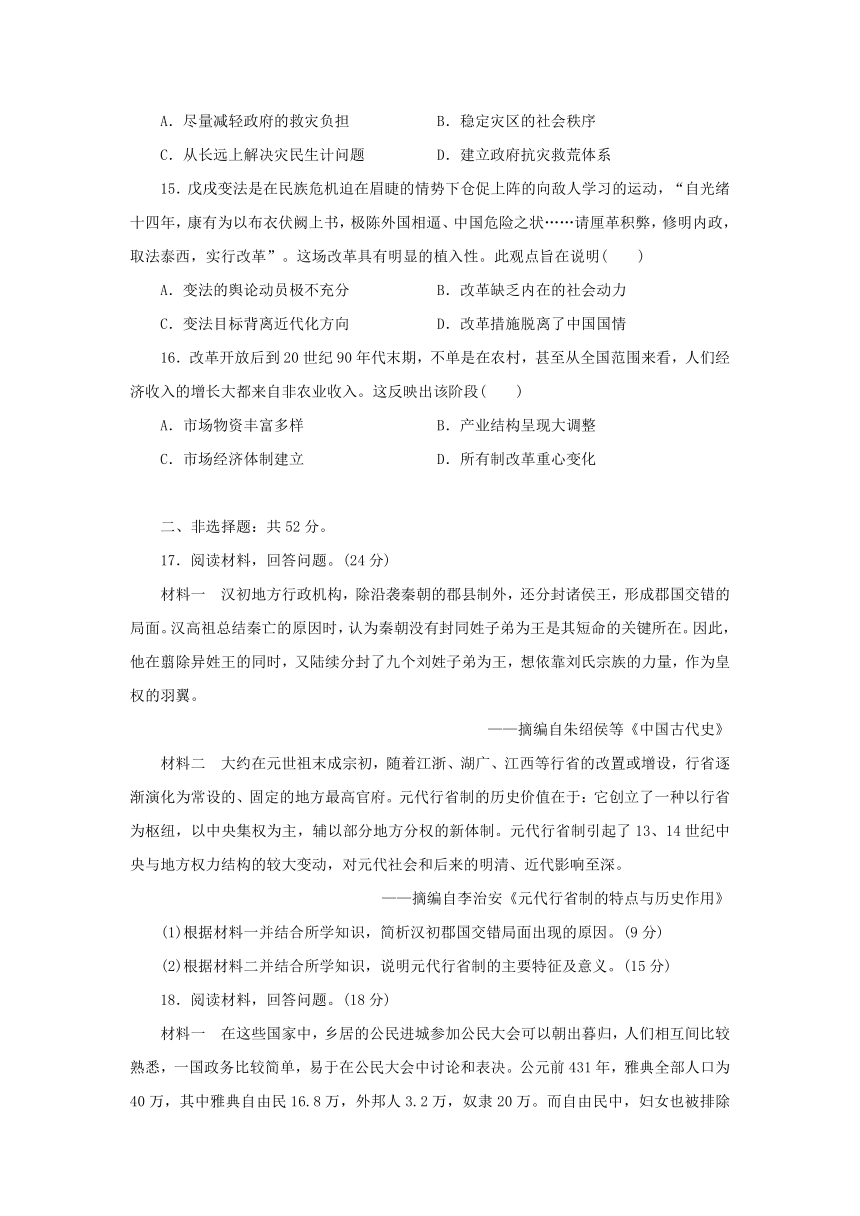 A．尽量减轻政府的救灾负担　　　　B．稳定灾区的社会秩序

C．从长远上解决灾民生计问题　　　D．建立政府抗灾救荒体系

15．戊戌变法是在民族危机迫在眉睫的情势下仓促上阵的向敌人学习的运动，“自光绪十四年，康有为以布衣伏阙上书，极陈外国相逼、中国危险之状……请厘革积弊，修明内政，取法泰西，实行改革”。这场改革具有明显的植入性。此观点旨在说明(　　)

A．变法的舆论动员极不充分　　　　B．改革缺乏内在的社会动力

C．变法目标背离近代化方向　　　　D．改革措施脱离了中国国情

16．改革开放后到20世纪90年代末期，不单是在农村，甚至从全国范围来看，人们经济收入的增长大都来自非农业收入。这反映出该阶段(　　)

A．市场物资丰富多样　　　　　　　B．产业结构呈现大调整

C．市场经济体制建立　　　　　　　D．所有制改革重心变化

二、非选择题：共52分。

17．阅读材料，回答问题。(24分)

材料一　汉初地方行政机构，除沿袭秦朝的郡县制外，还分封诸侯王，形成郡国交错的局面。汉高祖总结秦亡的原因时，认为秦朝没有封同姓子弟为王是其短命的关键所在。因此，他在翦除异姓王的同时，又陆续分封了九个刘姓子弟为王，想依靠刘氏宗族的力量，作为皇权的羽翼。

——摘编自朱绍侯等《中国古代史》

材料二　大约在元世祖末成宗初，随着江浙、湖广、江西等行省的改置或增设，行省逐渐演化为常设的、固定的地方最高官府。元代行省制的历史价值在于：它创立了一种以行省为枢纽，以中央集权为主，辅以部分地方分权的新体制。元代行省制引起了13、14世纪中央与地方权力结构的较大变动，对元代社会和后来的明清、近代影响至深。

——摘编自李治安《元代行省制的特点与历史作用》

(1)根据材料一并结合所学知识，简析汉初郡国交错局面出现的原因。(9分)

(2)根据材料二并结合所学知识，说明元代行省制的主要特征及意义。(15分)

18．阅读材料，回答问题。(18分)

材料一　在这些国家中，乡居的公民进城参加公民大会可以朝出暮归，人们相互间比较熟悉，一国政务比较简单，易于在公民大会中讨论和表决。公元前431年，雅典全部人口为40万，其中雅典自由民16.8万，外邦人3.2万，奴隶20万。而自由民中，妇女也被排除